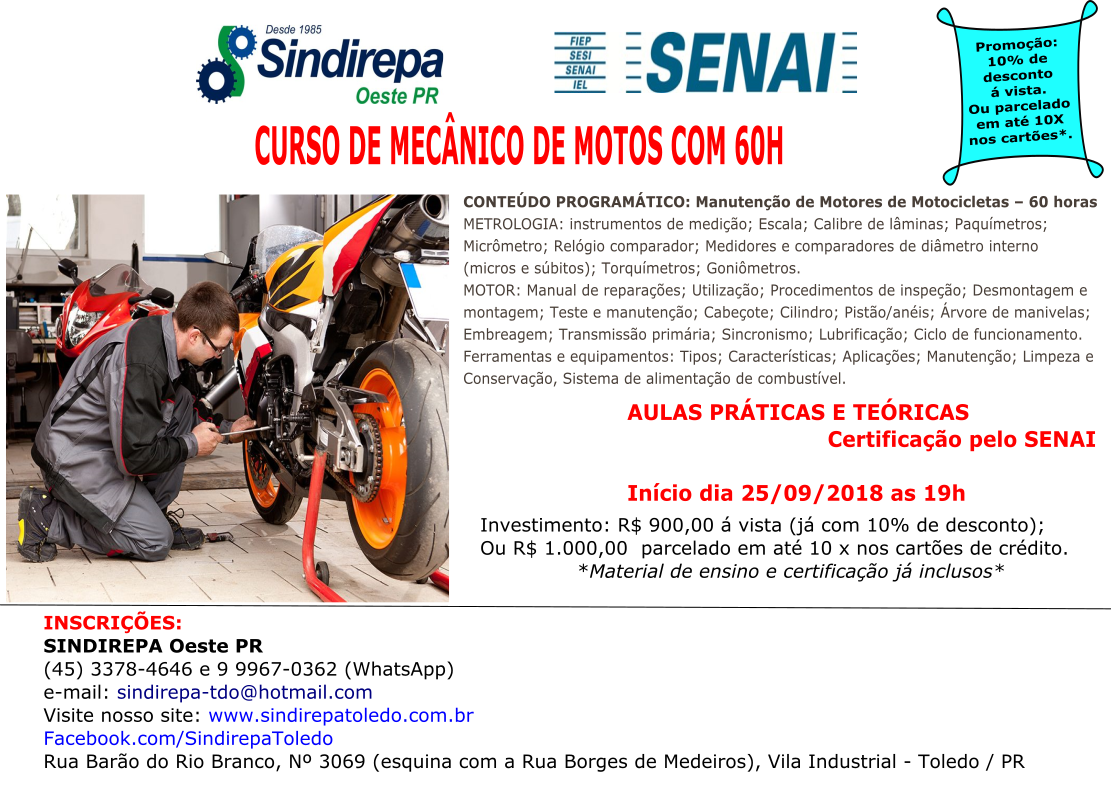 Desde 1985
Sindirepa
Oeste PR

FIEP
SESI
SENAI
IEL
SENAI

Promoção: 10% de desconto á vista. Ou parcelado em até 10X nos cartões*.

CURSO DE MECÂNICO DE MOTOS COM 60H

CONTEÚDO PROGRAMÁTICO: Manutenção de Motores de Motocicletas – 60 horas
METROLOGIA: instrumentos de medição; Escala; Calibre de lâminas; Paquímetros; Micrômetro; Relógio comparador; Medidores e comparadores de diâmetro interno (micros e súbitos); Torquímetros; Goniômetros.
MOTOR: Manual de reparações; Utilização; Procedimentos de inspeção; Desmontagem e montagem; Teste e manutenção; Cabeçote; Cilindro; Pistão/anéis; Árvore de manivelas; Embreagem; Transmissão primária; Sincronismo; Lubrificação; Ciclo de funcionamento. Ferramentas e equipamentos: Tipos; Características; Aplicações; Manutenção; Limpeza e Conservação, Sistema de alimentação de combustível.

AULAS PRÁTICAS E TEÓRICAS
Certificação pelo SENAI

Início dia 25/09/2018 as 19h
Investimento: R$ 900,00 á vista (já com 10% de desconto);
Ou R$ 1.000,00 parcelado em até 10 x nos cartões de crédito.
*Material de ensino e certificação já inclusos*

INSCRIÇÕES:
SINDIREPA Oeste PR
(45) 3378-4646 e 9 9967-0362 (WhatsApp)
e-mail: sindirepa-tdo@hotmail.com
Visite nosso site: www.sindirepatoledo.com.br
Facebook.com/SindirepaToledo
Rua Barão do Rio Branco, Nº 3069 (esquina com a Rua Borges de Medeiros), Vila Industrial - Toledo / PR